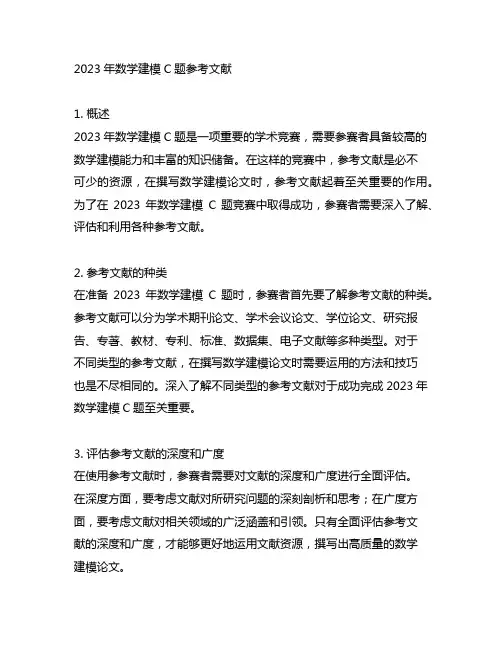 2023 年数学建模 C 题参考文献

1. 概述
2023 年数学建模 C 题是一项重要的学术竞赛，需要参赛者具备较高的数学建模能力和丰富的知识储备。在这样的竞赛中，参考文献是必不可少的资源，在撰写数学建模论文时，参考文献起着至关重要的作用。为了在 2023 年数学建模 C 题竞赛中取得成功，参赛者需要深入了解、评估和利用各种参考文献。

2. 参考文献的种类
在准备 2023 年数学建模 C 题时，参赛者首先要了解参考文献的种类。参考文献可以分为学术期刊论文、学术会议论文、学位论文、研究报告、专著、教材、专利、标准、数据集、电子文献等多种类型。对于不同类型的参考文献，在撰写数学建模论文时需要运用的方法和技巧也是不尽相同的。深入了解不同类型的参考文献对于成功完成 2023 年数学建模 C 题至关重要。

3. 评估参考文献的深度和广度
在使用参考文献时，参赛者需要对文献的深度和广度进行全面评估。在深度方面，要考虑文献对所研究问题的深刻剖析和思考；在广度方面，要考虑文献对相关领域的广泛涵盖和引领。只有全面评估参考文献的深度和广度，才能够更好地运用文献资源，撰写出高质量的数学建模论文。